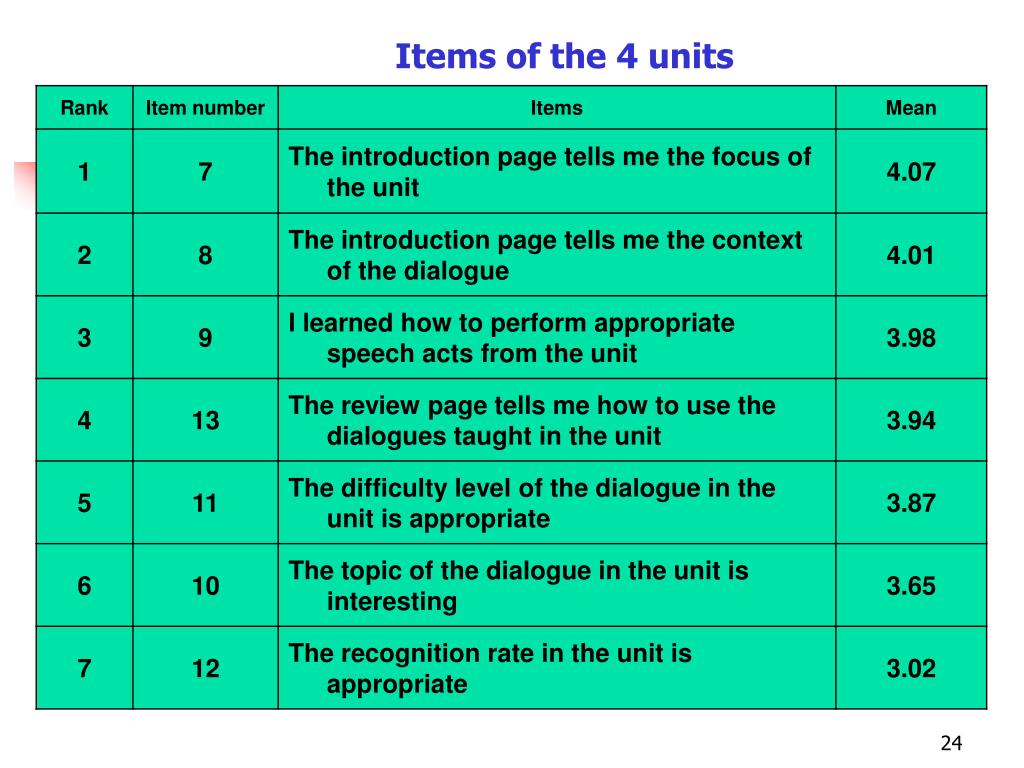 Items of the 4 units

| Rank | Item number | Items | Mean |
|---|---|---|---|
| 1 | 7 | The introduction page tells me the focus of the unit | 4.07 |
| 2 | 8 | The introduction page tells me the context of the dialogue | 4.01 |
| 3 | 9 | I learned how to perform appropriate speech acts from the unit | 3.98 |
| 4 | 13 | The review page tells me how to use the dialogues taught in the unit | 3.94 |
| 5 | 11 | The difficulty level of the dialogue in the unit is appropriate | 3.87 |
| 6 | 10 | The topic of the dialogue in the unit is interesting | 3.65 |
| 7 | 12 | The recognition rate in the unit is appropriate | 3.02 |

24